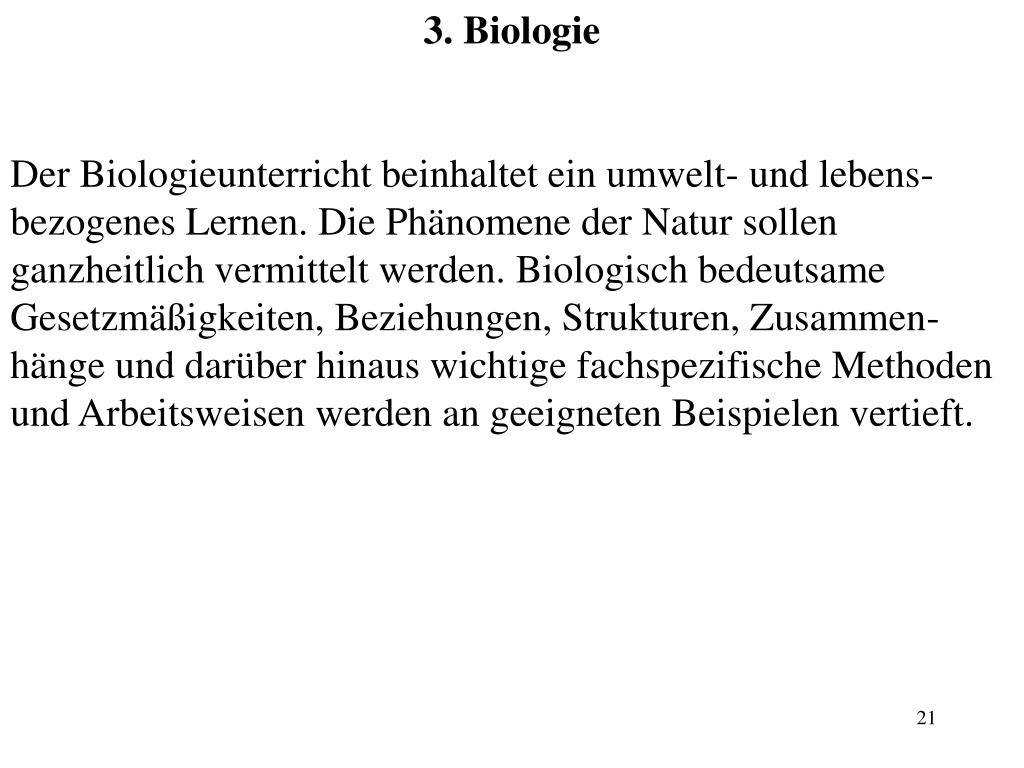 3. Biologie

Der Biologieunterricht beinhaltet ein umwelt- und lebensbezogenes Lernen. Die Phänomene der Natur sollen ganzheitlich vermittelt werden. Biologisch bedeutsame Gesetzmäßigkeiten, Beziehungen, Strukturen, Zusammenhänge und darüber hinaus wichtige fachspezifische Methoden und Arbeitsweisen werden an geeigneten Beispielen vertieft.

21